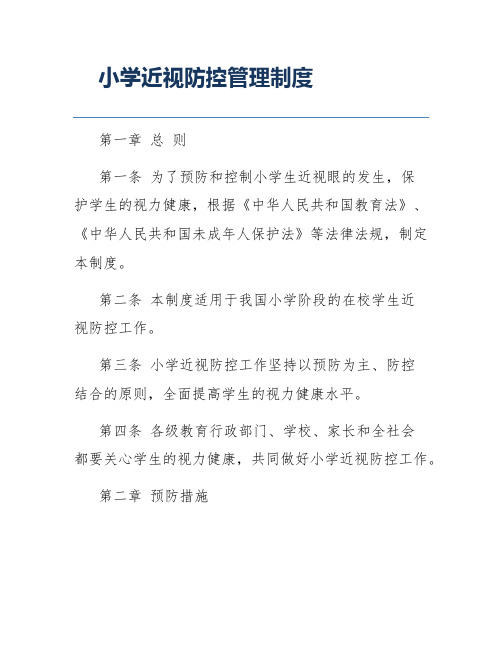 小学近视防控管理制度

第一章 总 则

第一条 为了预防和控制小学生近视眼的发生，保护学生的视力健康，根据《中华人民共和国教育法》、《中华人民共和国未成年人保护法》等法律法规，制定本制度。

第二条 本制度适用于我国小学阶段的在校学生近视防控工作。

第三条 小学近视防控工作坚持以预防为主、防控结合的原则，全面提高学生的视力健康水平。

第四条 各级教育行政部门、学校、家长和全社会都要关心学生的视力健康，共同做好小学近视防控工作。

第二章 预防措施